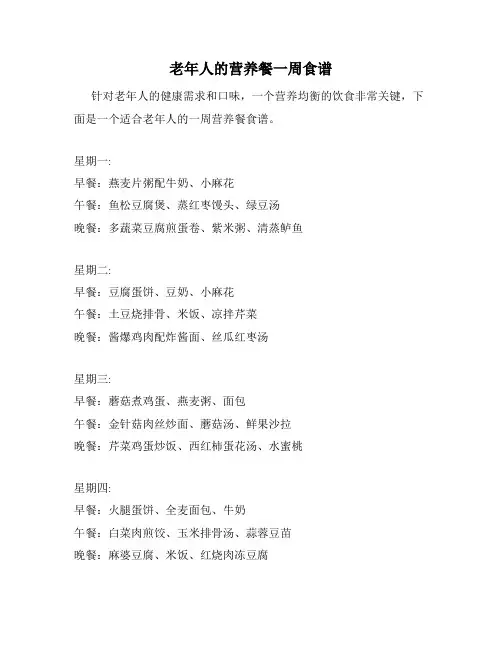 老年人的营养餐一周食谱

针对老年人的健康需求和口味，一个营养均衡的饮食非常关键，下面是一个适合老年人的一周营养餐食谱。

星期一:
早餐：燕麦片粥配牛奶、小麻花
午餐：鱼松豆腐煲、蒸红枣馒头、绿豆汤
晚餐：多蔬菜豆腐煎蛋卷、紫米粥、清蒸鲈鱼

星期二:
早餐：豆腐蛋饼、豆奶、小麻花
午餐：土豆烧排骨、米饭、凉拌芹菜
晚餐：酱爆鸡肉配炸酱面、丝瓜红枣汤

星期三:
早餐：蘑菇煮鸡蛋、燕麦粥、面包
午餐：金针菇肉丝炒面、蘑菇汤、鲜果沙拉
晚餐：芹菜鸡蛋炒饭、西红柿蛋花汤、水蜜桃

星期四:
早餐：火腿蛋饼、全麦面包、牛奶
午餐：白菜肉煎饺、玉米排骨汤、蒜蓉豆苗
晚餐：麻婆豆腐、米饭、红烧肉冻豆腐